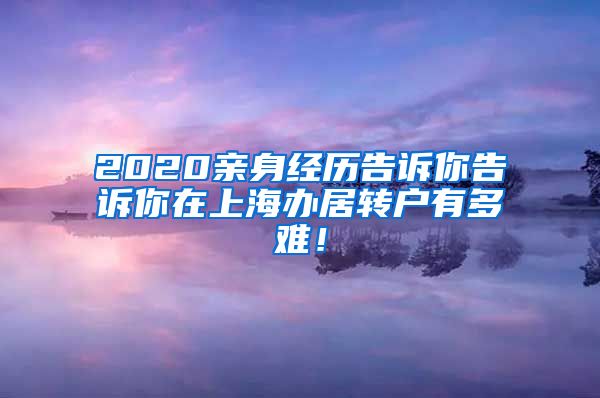 2020亲身经历告诉你告诉你在上海办居转户有多难！